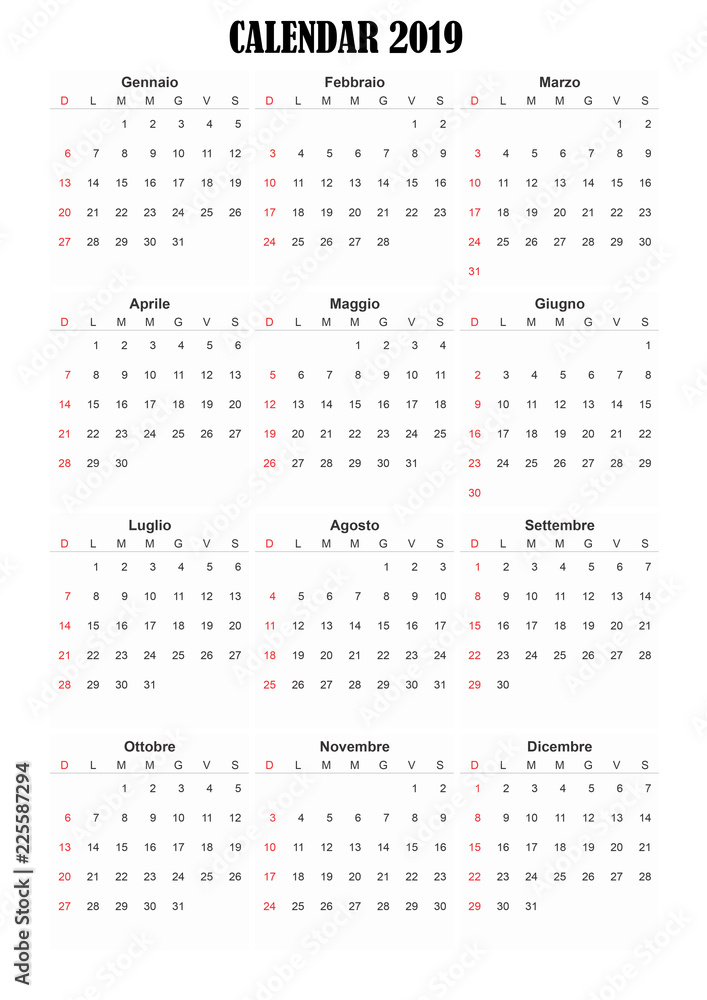 CALENDAR 2019

Gennaio

| D | L | M | M | G | V | S |
|---|---|---|---|---|---|---|
| | | 1 | 2 | 3 | 4 | 5 |
| 6 | 7 | 8 | 9 | 10 | 11 | 12 |
| 13 | 14 | 15 | 16 | 17 | 18 | 19 |
| 20 | 21 | 22 | 23 | 24 | 25 | 26 |
| 27 | 28 | 29 | 30 | 31 | | |

Febbraio

| D | L | M | M | G | V | S |
|---|---|---|---|---|---|---|
| | | | | | 1 | 2 |
| 3 | 4 | 5 | 6 | 7 | 8 | 9 |
| 10 | 11 | 12 | 13 | 14 | 15 | 16 |
| 17 | 18 | 19 | 20 | 21 | 22 | 23 |
| 24 | 25 | 26 | 27 | 28 | | |

Marzo

| D | L | M | M | G | V | S |
|---|---|---|---|---|---|---|
| | | | | | 1 | 2 |
| 3 | 4 | 5 | 6 | 7 | 8 | 9 |
| 10 | 11 | 12 | 13 | 14 | 15 | 16 |
| 17 | 18 | 19 | 20 | 21 | 22 | 23 |
| 24 | 25 | 26 | 27 | 28 | 29 | 30 |
| 31 | | | | | | |

Aprile

| D | L | M | M | G | V | S |
|---|---|---|---|---|---|---|
| | 1 | 2 | 3 | 4 | 5 | 6 |
| 7 | 8 | 9 | 10 | 11 | 12 | 13 |
| 14 | 15 | 16 | 17 | 18 | 19 | 20 |
| 21 | 22 | 23 | 24 | 25 | 26 | 27 |
| 28 | 29 | 30 | | | | |

Maggio

| D | L | M | M | G | V | S |
|---|---|---|---|---|---|---|
| | | | 1 | 2 | 3 | 4 |
| 5 | 6 | 7 | 8 | 9 | 10 | 11 |
| 12 | 13 | 14 | 15 | 16 | 17 | 18 |
| 19 | 20 | 21 | 22 | 23 | 24 | 25 |
| 26 | 27 | 28 | 29 | 30 | 31 | |

Giugno

| D | L | M | M | G | V | S |
|---|---|---|---|---|---|---|
| | | | | | | 1 |
| 2 | 3 | 4 | 5 | 6 | 7 | 8 |
| 9 | 10 | 11 | 12 | 13 | 14 | 15 |
| 16 | 17 | 18 | 19 | 20 | 21 | 22 |
| 23 | 24 | 25 | 26 | 27 | 28 | 29 |
| 30 | | | | | | |

Luglio

| D | L | M | M | G | V | S |
|---|---|---|---|---|---|---|
| | 1 | 2 | 3 | 4 | 5 | 6 |
| 7 | 8 | 9 | 10 | 11 | 12 | 13 |
| 14 | 15 | 16 | 17 | 18 | 19 | 20 |
| 21 | 22 | 23 | 24 | 25 | 26 | 27 |
| 28 | 29 | 30 | 31 | | | |

Agosto

| D | L | M | M | G | V | S |
|---|---|---|---|---|---|---|
| | | | | 1 | 2 | 3 |
| 4 | 5 | 6 | 7 | 8 | 9 | 10 |
| 11 | 12 | 13 | 14 | 15 | 16 | 17 |
| 18 | 19 | 20 | 21 | 22 | 23 | 24 |
| 25 | 26 | 27 | 28 | 29 | 30 | 31 |

Settembre

| D | L | M | M | G | V | S |
|---|---|---|---|---|---|---|
| 1 | 2 | 3 | 4 | 5 | 6 | 7 |
| 8 | 9 | 10 | 11 | 12 | 13 | 14 |
| 15 | 16 | 17 | 18 | 19 | 20 | 21 |
| 22 | 23 | 24 | 25 | 26 | 27 | 28 |
| 29 | 30 | | | | | |

Ottobre

| D | L | M | M | G | V | S |
|---|---|---|---|---|---|---|
| | | 1 | 2 | 3 | 4 | 5 |
| 6 | 7 | 8 | 9 | 10 | 11 | 12 |
| 13 | 14 | 15 | 16 | 17 | 18 | 19 |
| 20 | 21 | 22 | 23 | 24 | 25 | 26 |
| 27 | 28 | 29 | 30 | 31 | | |

Novembre

| D | L | M | M | G | V | S |
|---|---|---|---|---|---|---|
| | | | | | 1 | 2 |
| 3 | 4 | 5 | 6 | 7 | 8 | 9 |
| 10 | 11 | 12 | 13 | 14 | 15 | 16 |
| 17 | 18 | 19 | 20 | 21 | 22 | 23 |
| 24 | 25 | 26 | 27 | 28 | 29 | 30 |

Dicembre

| D | L | M | M | G | V | S |
|---|---|---|---|---|---|---|
| 1 | 2 | 3 | 4 | 5 | 6 | 7 |
| 8 | 9 | 10 | 11 | 12 | 13 | 14 |
| 15 | 16 | 17 | 18 | 19 | 20 | 21 |
| 22 | 23 | 24 | 25 | 26 | 27 | 28 |
| 29 | 30 | 31 | | | | |

Adobe Stock | #225587294